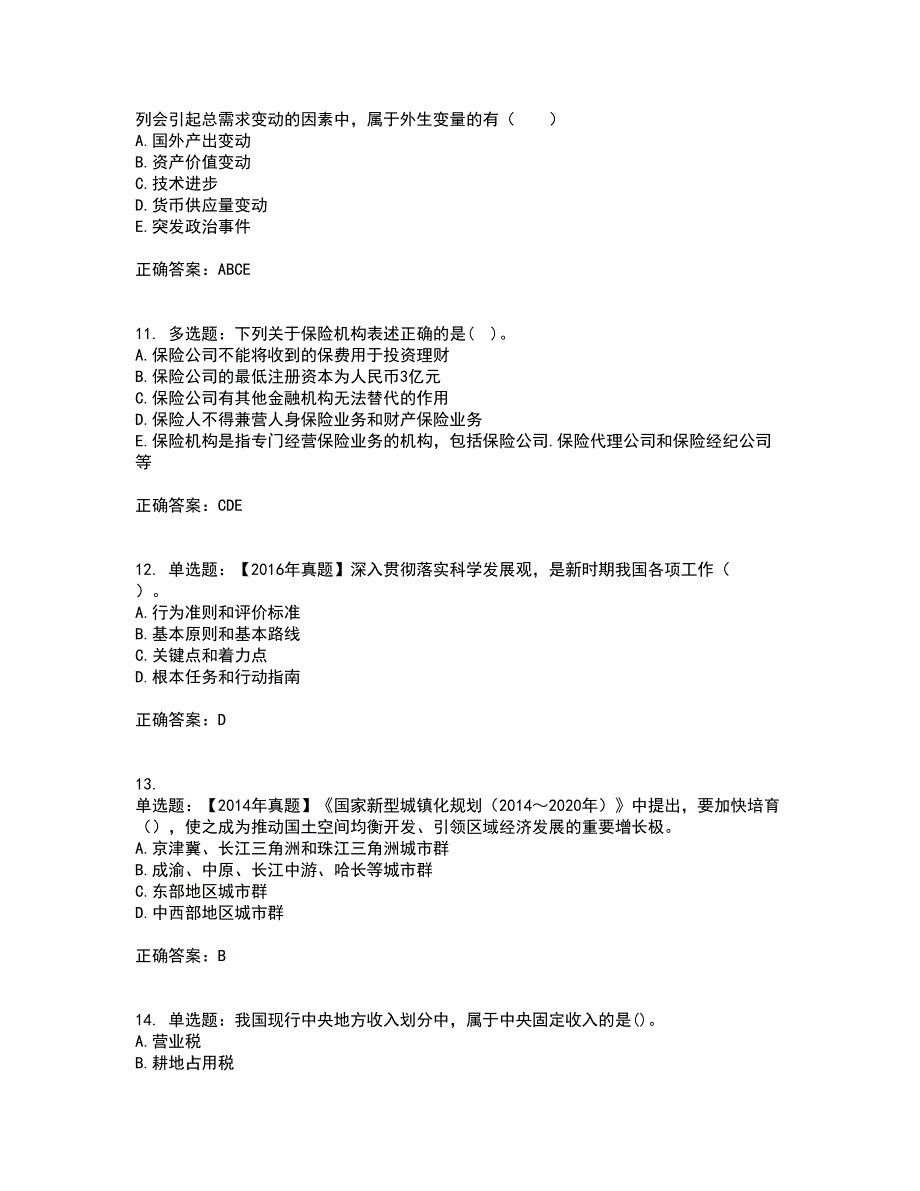 列会引起总需求变动的因素中，属于外生变量的有（　　）
A.国外产出变动
B.资产价值变动
C.技术进步
D.货币供应量变动
E.突发政治事件

正确答案：ABCE

11. 多选题：下列关于保险机构表述正确的是（ ）。
A.保险公司不能将收到的保费用于投资理财
B.保险公司的最低注册资本为人民币3亿元
C.保险公司有其他金融机构无法替代的作用
D.保险人不得兼营人身保险业务和财产保险业务
E.保险机构是指专门经营保险业务的机构，包括保险公司.保险代理公司和保险经纪公司等

正确答案：CDE

12. 单选题：【2016年真题】深入贯彻落实科学发展观，是新时期我国各项工作（ ）。
A.行为准则和评价标准
B.基本原则和基本路线
C.关键点和着力点
D.根本任务和行动指南

正确答案：D

13.
单选题：【2014年真题】《国家新型城镇化规划（2014～2020年）》中提出，要加快培育（），使之成为推动国土空间均衡开发、引领区域经济发展的重要增长极。
A.京津冀、长江三角洲和珠江三角洲城市群
B.成渝、中原、长江中游、哈长等城市群
C.东部地区城市群
D.中西部地区城市群

正确答案：B

14. 单选题：我国现行中央地方收入划分中，属于中央固定收入的是()。
A.营业税
B.耕地占用税